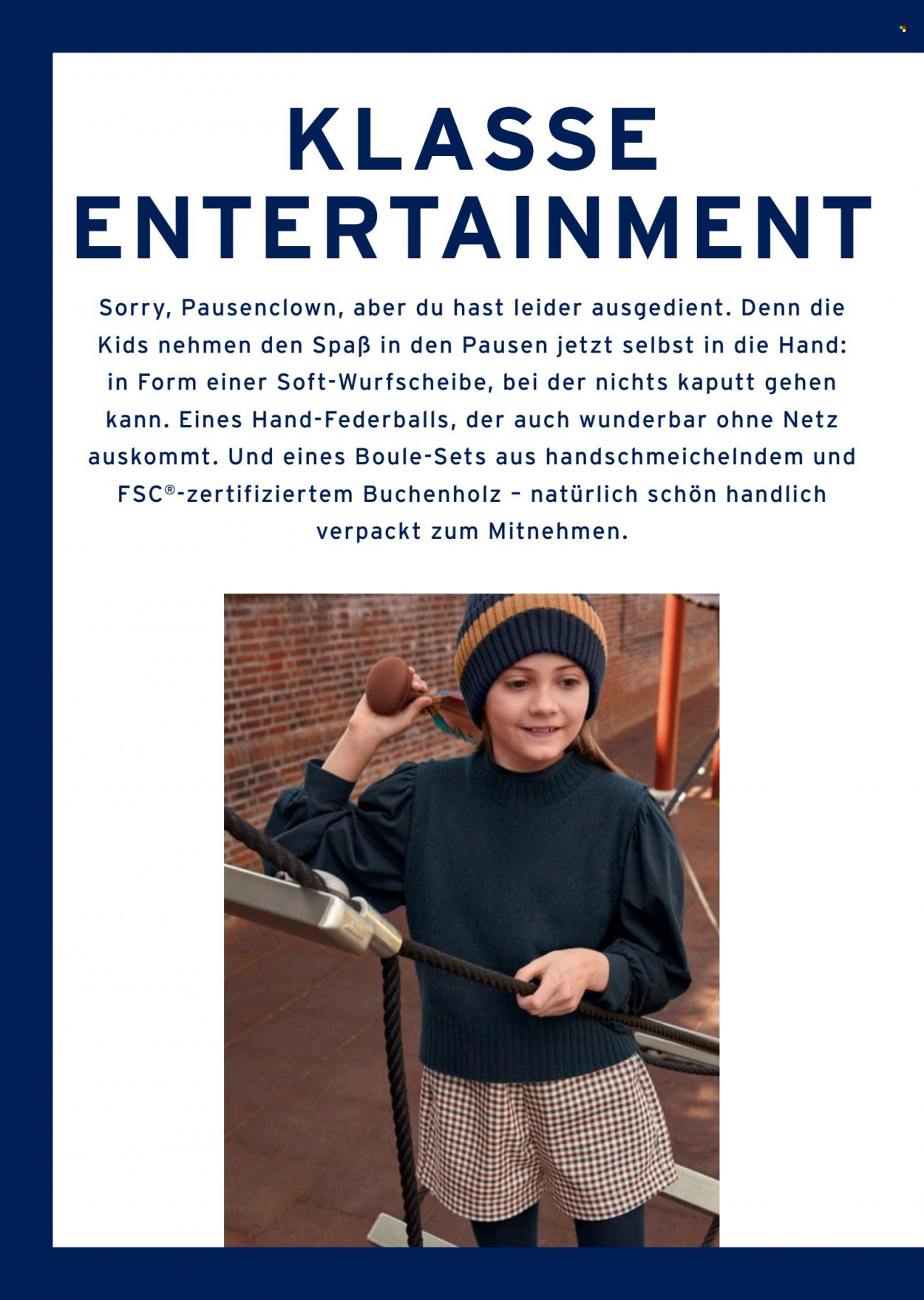 KLASSE ENTERTAINMENT

Sorry, Pausenclown, aber du hast leider ausgedient. Denn die Kids nehmen den Spaß in den Pausen jetzt selbst in die Hand: in Form einer Soft-Wurfscheibe, bei der nichts kaputt gehen kann. Eines Hand-Federballs, der auch wunderbar ohne Netz auskommt. Und eines Boule-Sets aus handschmeichelndem und FSC®-zertifiziertem Buchenholz – natürlich schön handlich verpackt zum Mitnehmen.